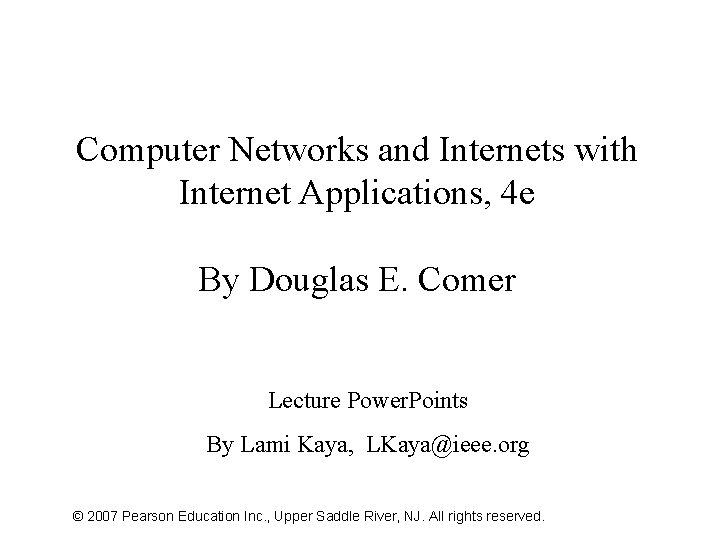 Computer Networks and Internets with Internet Applications, 4e

By Douglas E. Comer

Lecture PowerPoints

By Lami Kaya, LKaya@ieee.org

© 2007 Pearson Education Inc., Upper Saddle River, NJ. All rights reserved.